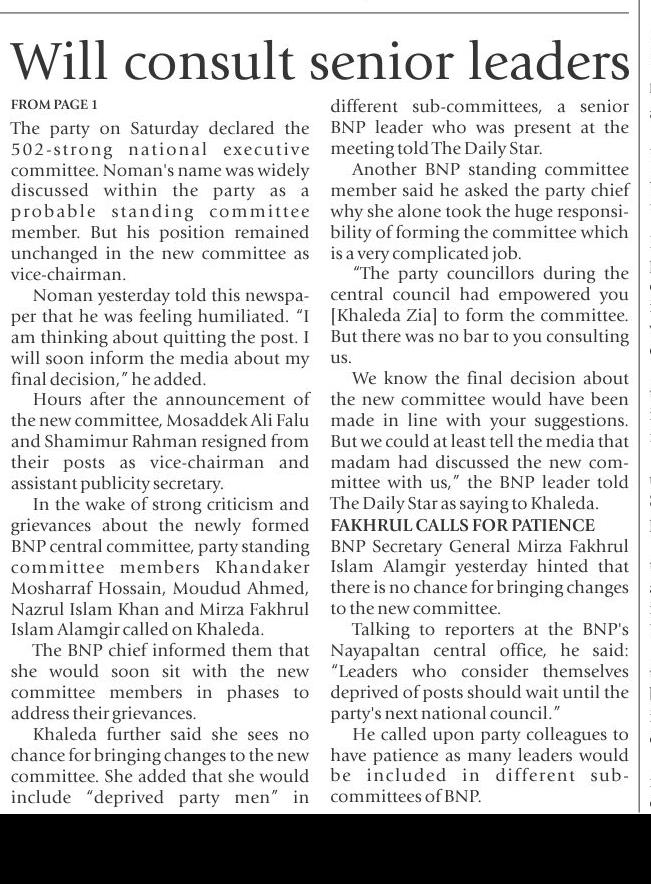 Will consult senior leaders

FROM PAGE 1

The party on Saturday declared the 502-strong national executive committee. Noman's name was widely discussed within the party as a probable standing committee member. But his position remained unchanged in the new committee as vice-chairman.

Noman yesterday told this newspaper that he was feeling humiliated. "I am thinking about quitting the post. I will soon inform the media about my final decision," he added.

Hours after the announcement of the new committee, Mosaddek Ali Falu and Shamimur Rahman resigned from their posts as vice-chairman and assistant publicity secretary.

In the wake of strong criticism and grievances about the newly formed BNP central committee, party standing committee members Khandaker Mosharraf Hossain, Moudud Ahmed, Nazrul Islam Khan and Mirza Fakhrul Islam Alamgir called on Khaleda.

The BNP chief informed them that she would soon sit with the new committee members in phases to address their grievances.

Khaleda further said she sees no chance for bringing changes to the new committee. She added that she would include "deprived party men" in different sub-committees, a senior BNP leader who was present at the meeting told The Daily Star.

Another BNP standing committee member said he asked the party chief why she alone took the huge responsibility of forming the committee which is a very complicated job.

"The party councillors during the central council had empowered you [Khaleda Zia] to form the committee. But there was no bar to you consulting us.

We know the final decision about the new committee would have been made in line with your suggestions. But we could at least tell the media that madam had discussed the new committee with us," the BNP leader told The Daily Star as saying to Khaleda.

FAKHRUL CALLS FOR PATIENCE

BNP Secretary General Mirza Fakhrul Islam Alamgir yesterday hinted that there is no chance for bringing changes to the new committee.

Talking to reporters at the BNP's Nayapaltan central office, he said: "Leaders who consider themselves deprived of posts should wait until the party's next national council."

He called upon party colleagues to have patience as many leaders would be included in different sub-committees of BNP.